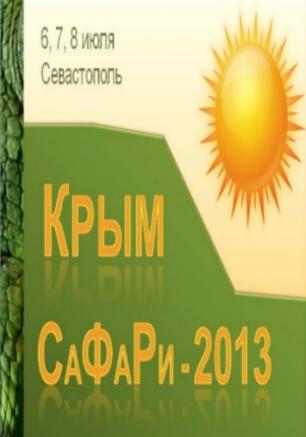 6, 7, 8 июля
Севастополь

КРЫМ

САФАРИ - 2013